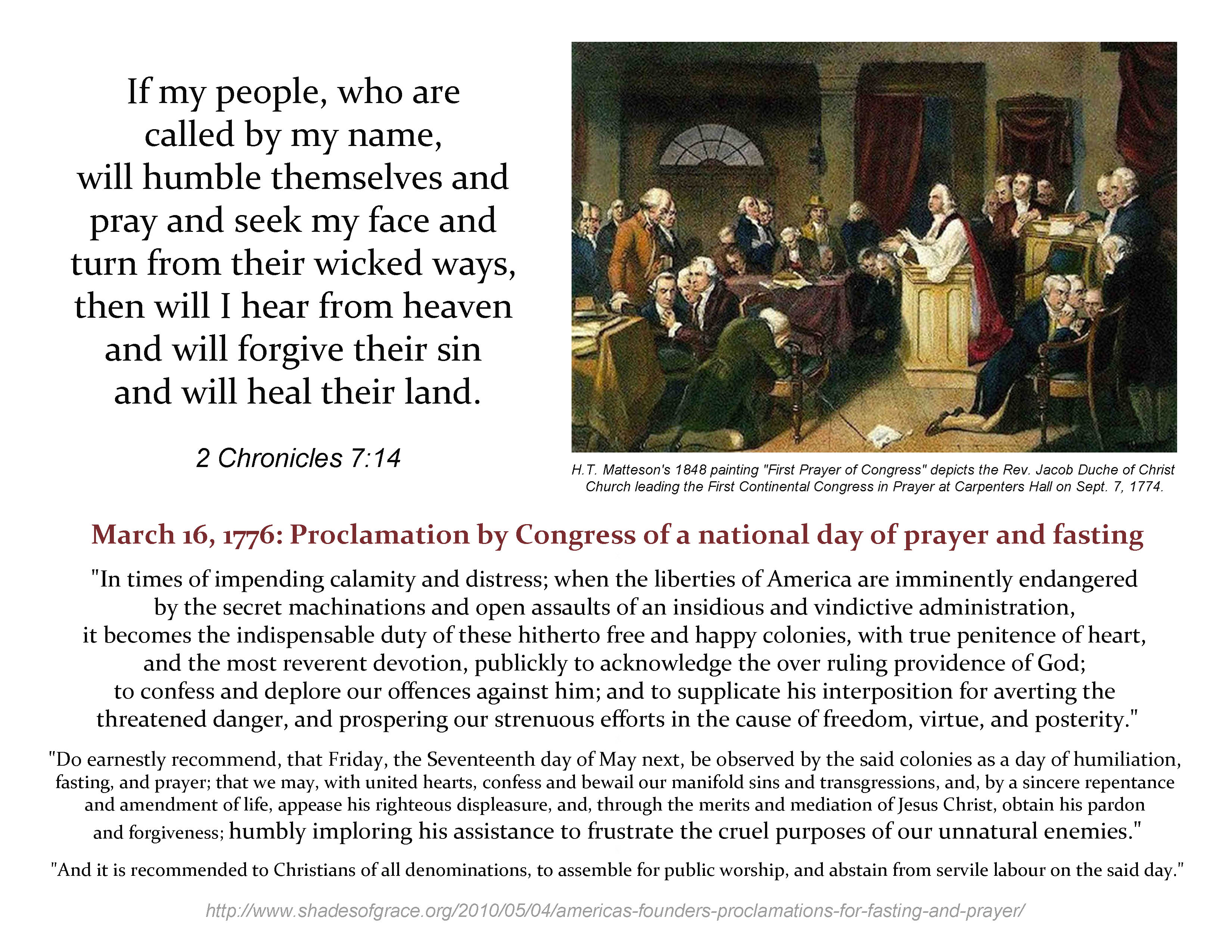 If my people, who are called by my name, will humble themselves and pray and seek my face and turn from their wicked ways, then will I hear from heaven and will forgive their sin and will heal their land.

2 Chronicles 7:14

H.T. Matteson's 1848 painting "First Prayer of Congress" depicts the Rev. Jacob Duche of Christ Church leading the First Continental Congress in Prayer at Carpenters Hall on Sept. 7, 1774.

March 16, 1776: Proclamation by Congress of a national day of prayer and fasting

"In times of impending calamity and distress; when the liberties of America are imminently endangered by the secret machinations and open assaults of an insidious and vindictive administration, it becomes the indispensable duty of these hitherto free and happy colonies, with true penitence of heart, and the most reverent devotion, publickly to acknowledge the over ruling providence of God; to confess and deplore our offences against him; and to supplicate his interposition for averting the threatened danger, and prospering our strenuous efforts in the cause of freedom, virtue, and posterity."

"Do earnestly recommend, that Friday, the Seventeenth day of May next, be observed by the said colonies as a day of humiliation, fasting, and prayer; that we may, with united hearts, confess and bewail our manifold sins and transgressions, and, by a sincere repentance and amendment of life, appease his righteous displeasure, and, through the merits and mediation of Jesus Christ, obtain his pardon and forgiveness; humbly imploring his assistance to frustrate the cruel purposes of our unnatural enemies."

"And it is recommended to Christians of all denominations, to assemble for public worship, and abstain from servile labour on the said day."

http://www.shadesofgrace.org/2010/05/04/americas-founders-proclamations-for-fasting-and-prayer/